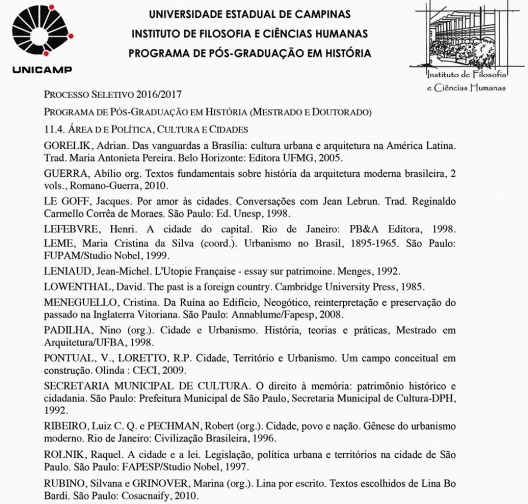 UNICAMP

UNIVERSIDADE ESTADUAL DE CAMPINAS
INSTITUTO DE FILOSOFIA E CIÊNCIAS HUMANAS
PROGRAMA DE PÓS-GRADUAÇÃO EM HISTÓRIA

Instituto de Filosofia e Ciências Humanas

PROCESSO SELETIVO 2016/2017

PROGRAMA DE PÓS-GRADUAÇÃO EM HISTÓRIA (MESTRADO E DOUTORADO)

11.4. ÁREA D E POLÍTICA, CULTURA E CIDADES

GORELIK, Adrian. Das vanguardas a Brasília: cultura urbana e arquitetura na América Latina. Trad. Maria Antonieta Pereira. Belo Horizonte: Editora UFMG, 2005.

GUERRA, Abílio org. Textos fundamentais sobre história da arquitetura moderna brasileira, 2 vols., Romano-Guerra, 2010.

LE GOFF, Jacques. Por amor às cidades. Conversações com Jean Lebrun. Trad. Reginaldo Carmello Corrêa de Moraes. São Paulo: Ed. Unesp, 1998.

LEFEBVRE, Henri. A cidade do capital. Rio de Janeiro: PB&A Editora, 1998. LEME, Maria Cristina da Silva (coord.). Urbanismo no Brasil, 1895-1965. São Paulo: FUPAM/Studio Nobel, 1999.

LENIAUD, Jean-Michel. L'Utopie Française - essay sur patrimoine. Menges, 1992.

LOWENTHAL, David. The past is a foreign country. Cambridge University Press, 1985.

MENEGUELLO, Cristina. Da Ruína ao Edifício, Neogótico, reinterpretação e preservação do passado na Inglaterra Vitoriana. São Paulo: Annablume/Fapesp, 2008.

PADILHA, Nino (org.). Cidade e Urbanismo. História, teorias e práticas, Mestrado em Arquitetura/UFBA, 1998.

PONTUAL, V., LORETTO, R.P. Cidade, Território e Urbanismo. Um campo conceitual em construção. Olinda : CECI, 2009.

SECRETARIA MUNICIPAL DE CULTURA. O direito à memória: patrimônio histórico e cidadania. São Paulo: Prefeitura Municipal de São Paulo, Secretaria Municipal de Cultura-DPH, 1992.

RIBEIRO, Luiz C. Q. e PECHMAN, Robert (org.). Cidade, povo e nação. Gênese do urbanismo moderno. Rio de Janeiro: Civilização Brasileira, 1996.

ROLNIK, Raquel. A cidade e a lei. Legislação, política urbana e territórios na cidade de São Paulo. São Paulo: FAPESP/Studio Nobel, 1997.

RUBINO, Silvana e GRINOVER, Marina (org.). Lina por escrito. Textos escolhidos de Lina Bo Bardi. São Paulo: Cosacnaify, 2010.